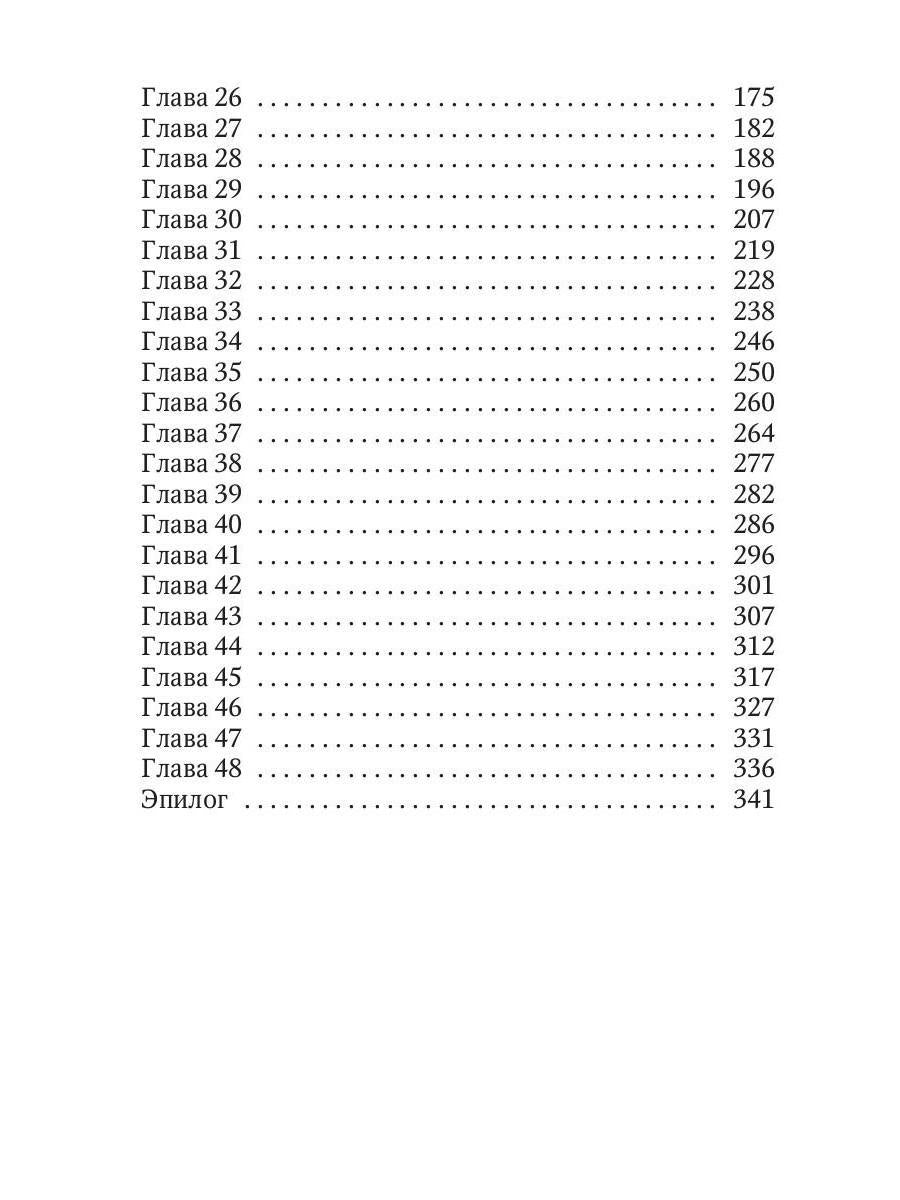 Глава 26 175
Глава 27 182
Глава 28 188
Глава 29 196
Глава 30 207
Глава 31 219
Глава 32 228
Глава 33 238
Глава 34 246
Глава 35 250
Глава 36 260
Глава 37 264
Глава 38 277
Глава 39 282
Глава 40 286
Глава 41 296
Глава 42 301
Глава 43 307
Глава 44 312
Глава 45 317
Глава 46 327
Глава 47 331
Глава 48 336
Эпилог 341